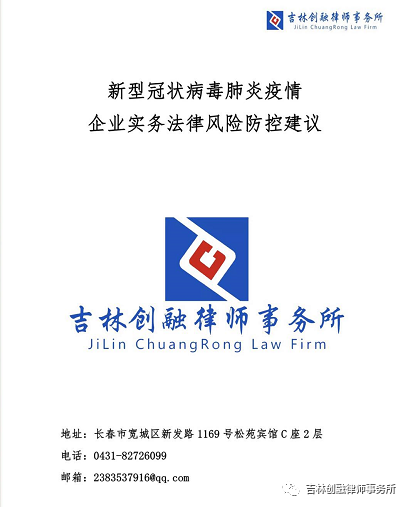 吉林创融律师事务所
JiLin ChuangRong Law Firm

新型冠状病毒肺炎疫情
企业实务法律风险防控建议

吉林创融律师事务所
JiLin ChuangRong Law Firm

地址：长春市宽城区新发路1169号松苑宾馆C座2层

电话：0431-82726099

邮箱：2383537916@qq.com

吉林创融律师事务所